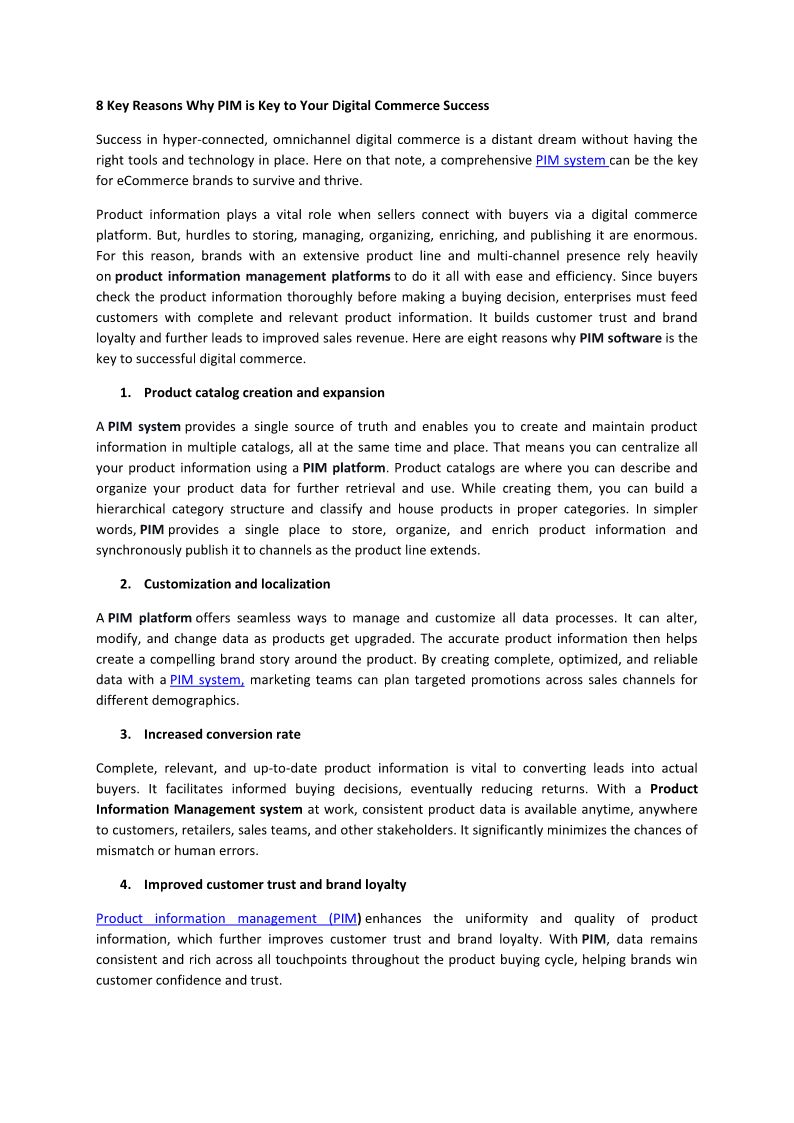 8 Key Reasons Why PIM is Key to Your Digital Commerce Success

Success in hyper-connected, omnichannel digital commerce is a distant dream without having the right tools and technology in place. Here on that note, a comprehensive PIM system can be the key for eCommerce brands to survive and thrive.

Product information plays a vital role when sellers connect with buyers via a digital commerce platform. But, hurdles to storing, managing, organizing, enriching, and publishing it are enormous. For this reason, brands with an extensive product line and multi-channel presence rely heavily on product information management platforms to do it all with ease and efficiency. Since buyers check the product information thoroughly before making a buying decision, enterprises must feed customers with complete and relevant product information. It builds customer trust and brand loyalty and further leads to improved sales revenue. Here are eight reasons why PIM software is the key to successful digital commerce.

1. Product catalog creation and expansion

A PIM system provides a single source of truth and enables you to create and maintain product information in multiple catalogs, all at the same time and place. That means you can centralize all your product information using a PIM platform. Product catalogs are where you can describe and organize your product data for further retrieval and use. While creating them, you can build a hierarchical category structure and classify and house products in proper categories. In simpler words, PIM provides a single place to store, organize, and enrich product information and synchronously publish it to channels as the product line extends.

2. Customization and localization

A PIM platform offers seamless ways to manage and customize all data processes. It can alter, modify, and change data as products get upgraded. The accurate product information then helps create a compelling brand story around the product. By creating complete, optimized, and reliable data with a PIM system, marketing teams can plan targeted promotions across sales channels for different demographics.

3. Increased conversion rate

Complete, relevant, and up-to-date product information is vital to converting leads into actual buyers. It facilitates informed buying decisions, eventually reducing returns. With a Product Information Management system at work, consistent product data is available anytime, anywhere to customers, retailers, sales teams, and other stakeholders. It significantly minimizes the chances of mismatch or human errors.

4. Improved customer trust and brand loyalty

Product information management (PIM) enhances the uniformity and quality of product information, which further improves customer trust and brand loyalty. With PIM, data remains consistent and rich across all touchpoints throughout the product buying cycle, helping brands win customer confidence and trust.